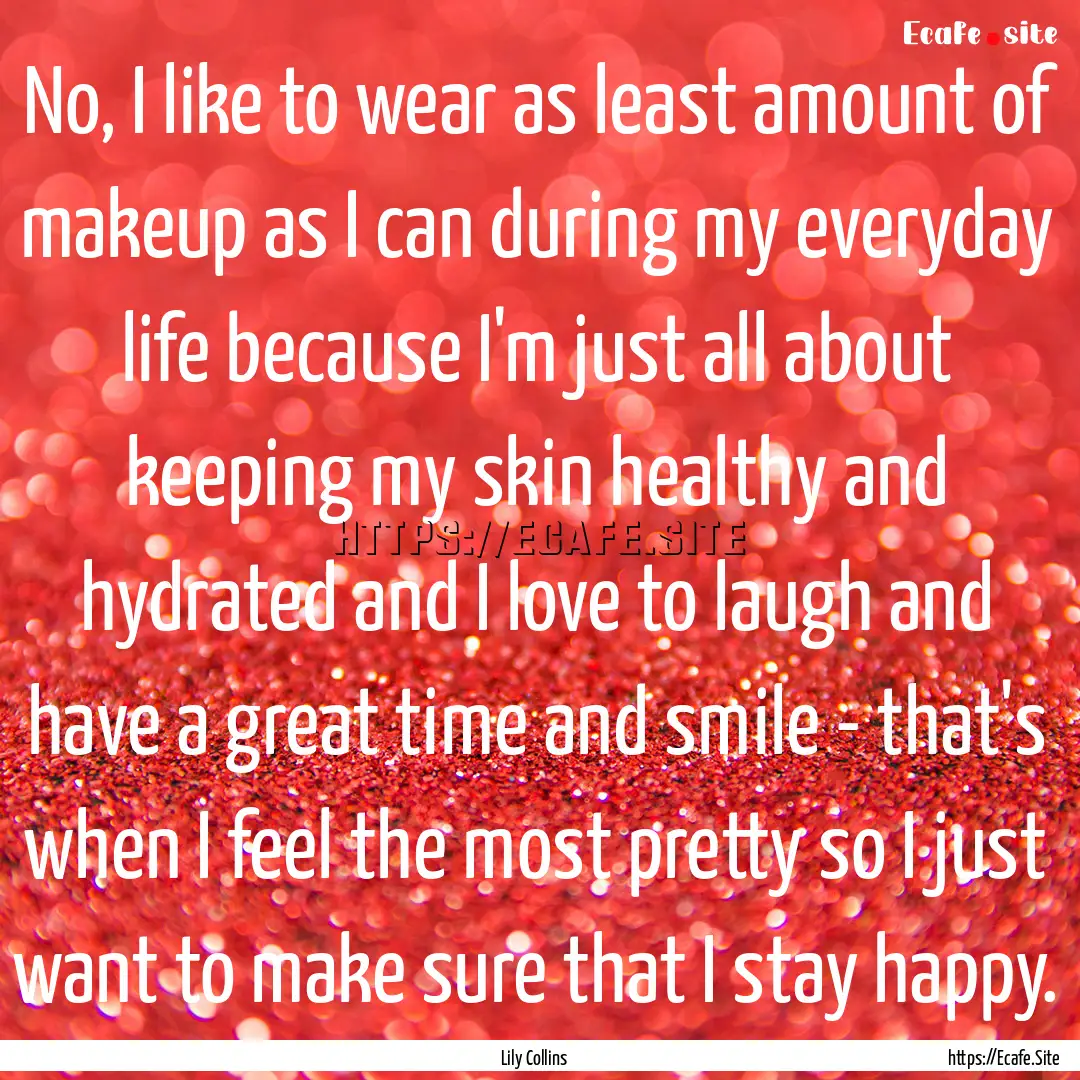 Ecafe.site

No, I like to wear as least amount of makeup as I can during my everyday life because I'm just all about keeping my skin healthy and hydrated and I love to laugh and have a great time and smile - that's when I feel the most pretty so I just want to make sure that I stay happy.

HTTPS://ECAFE.SITE

Lily Collins

https://Ecafe.Site